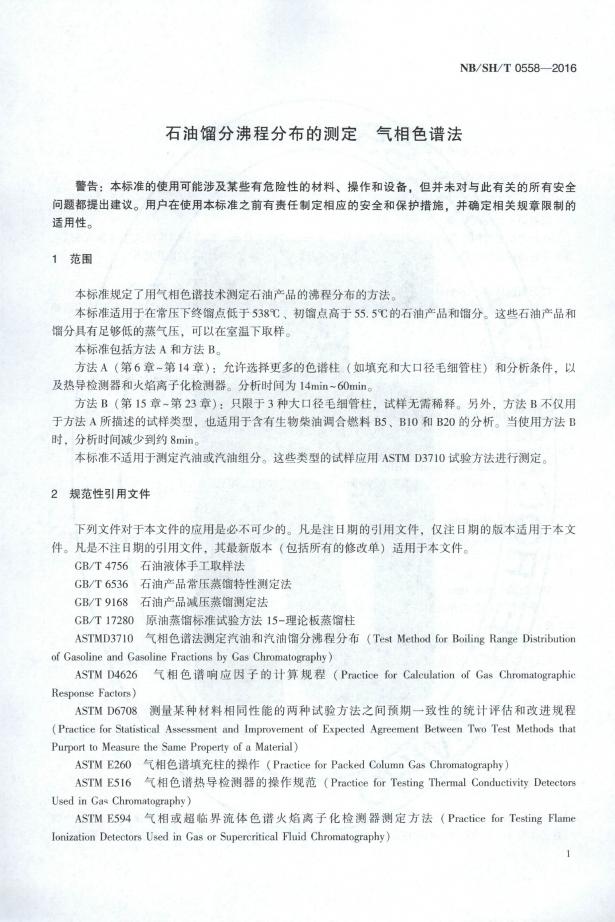 NB/SH/T 0558—2016

石油馏分沸程分布的测定　气相色谱法

警告：本标准的使用可能涉及某些有危险性的材料、操作和设备，但并未对与此有关的所有安全问题都提出建议。用户在使用本标准之前有责任制定相应的安全和保护措施，并确定相关规章限制的适用性。

1　范围

本标准规定了用气相色谱技术测定石油产品的沸程分布的方法。

本标准适用于在常压下终馏点低于538℃、初馏点高于55.5℃的石油产品和馏分。这些石油产品和馏分具有足够低的蒸气压，可以在室温下取样。

本标准包括方法A和方法B。

方法A（第6章~第14章）：允许选择更多的色谱柱（如填充和大口径毛细管柱）和分析条件，以及热导检测器和火焰离子化检测器。分析时间为14min~60min。

方法B（第15章~第23章）：只限于3种大口径毛细管柱，试样无需稀释。另外，方法B不仅用于方法A所描述的试样类型，也适用于含有生物柴油调合燃料B5、B10和B20的分析。当使用方法B时，分析时间减少到约8min。

本标准不适用于测定汽油或汽油组分。这些类型的试样应用ASTM D3710试验方法进行测定。

2　规范性引用文件

下列文件对于本文件的应用是必不可少的。凡是注日期的引用文件，仅注日期的版本适用于本文件。凡是不注日期的引用文件，其最新版本（包括所有的修改单）适用于本文件。

GB/T 4756　石油液体手工取样法

GB/T 6536　石油产品常压蒸馏特性测定法

GB/T 9168　石油产品减压蒸馏测定法

GB/T 17280　原油蒸馏标准试验方法 15-理论板蒸馏柱

ASTMD3710　气相色谱法测定汽油和汽油馏分沸程分布（Test Method for Boiling Range Distribution of Gasoline and Gasoline Fractions by Gas Chromatography）

ASTM D4626　气相色谱响应因子的计算规程（Practice for Calculation of Gas Chromatographic Response Factors）

ASTM D6708　测量某种材料相同性能的两种试验方法之间预期一致性的统计评估和改进规程（Practice for Statistical Assessment and Improvement of Expected Agreement Between Two Test Methods that Purport to Measure the Same Property of a Material）

ASTM E260　气相色谱填充柱的操作（Practice for Packed Column Gas Chromatography）

ASTM E516　气相色谱热导检测器的操作规范（Practice for Testing Thermal Conductivity Detectors Used in Gas Chromatography）

ASTM E594　气相或超临界流体色谱火焰离子化检测器测定方法（Practice for Testing Flame Ionization Detectors Used in Gas or Supercritical Fluid Chromatography）

1